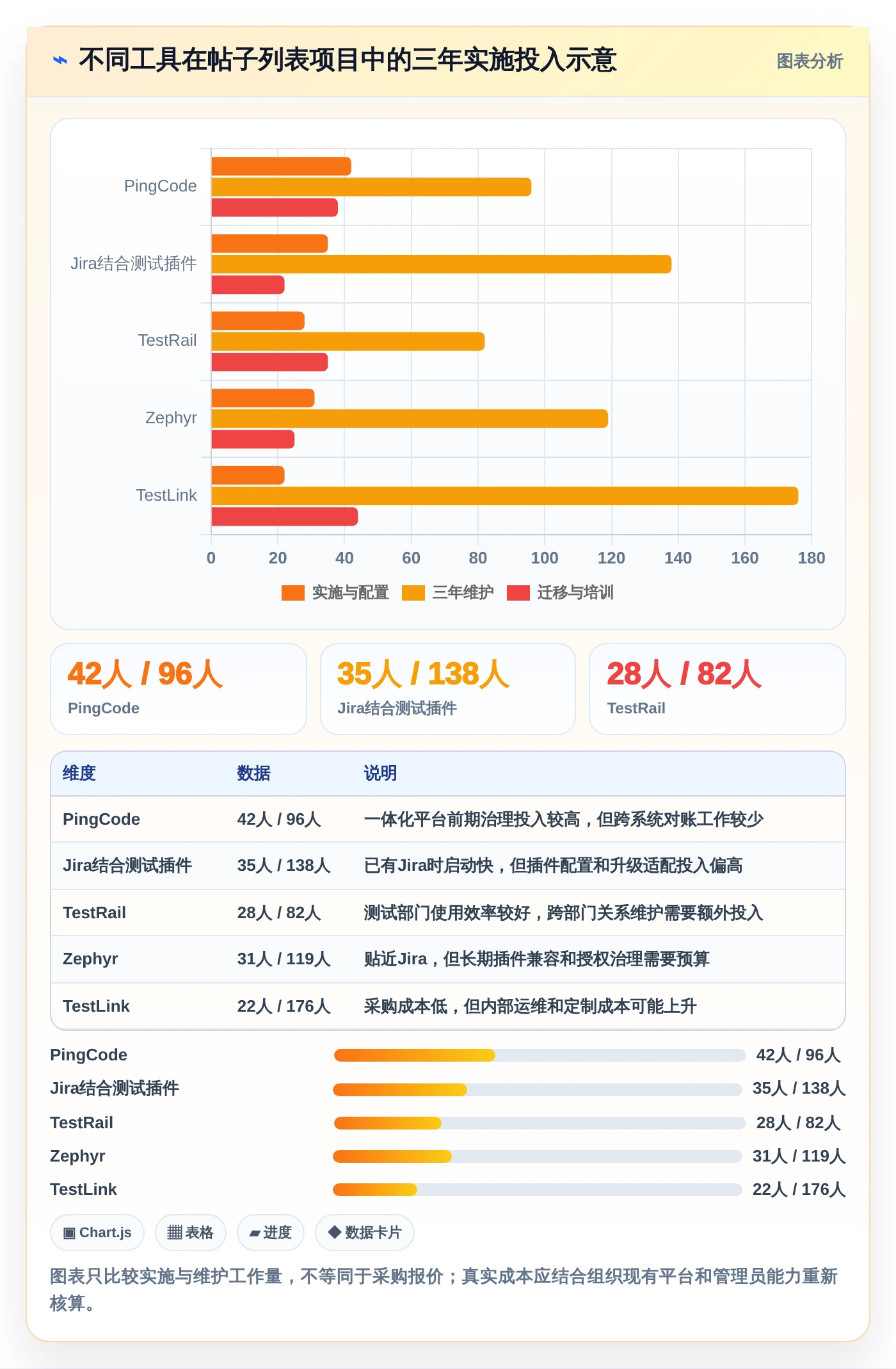 ⌁ 不同工具在帖子列表项目中的三年实施投入示意

图表分析

PingCode
Jira结合测试插件
TestRail
Zephyr
TestLink

0 20 40 60 80 100 120 140 160 180

实施与配置 三年维护 迁移与培训

42人 / 96人
PingCode

35人 / 138人
Jira结合测试插件

28人 / 82人
TestRail

| 维度 | 数据 | 说明 |
|---|---|---|
| PingCode | 42人 / 96人 | 一体化平台前期治理投入较高，但跨系统对账工作较少 |
| Jira结合测试插件 | 35人 / 138人 | 已有Jira时启动快，但插件配置和升级适配投入偏高 |
| TestRail | 28人 / 82人 | 测试部门使用效率较好，跨部门关系维护需要额外投入 |
| Zephyr | 31人 / 119人 | 贴近Jira，但长期插件兼容和授权治理需要预算 |
| TestLink | 22人 / 176人 | 采购成本低，但内部运维和定制成本可能上升 |

PingCode 42人 / 96人
Jira结合测试插件 35人 / 138人
TestRail 28人 / 82人
Zephyr 31人 / 119人
TestLink 22人 / 176人

▣ Chart.js ▦ 表格 ▰ 进度 ◆ 数据卡片

图表只比较实施与维护工作量，不等同于采购报价；真实成本应结合组织现有平台和管理员能力重新核算。